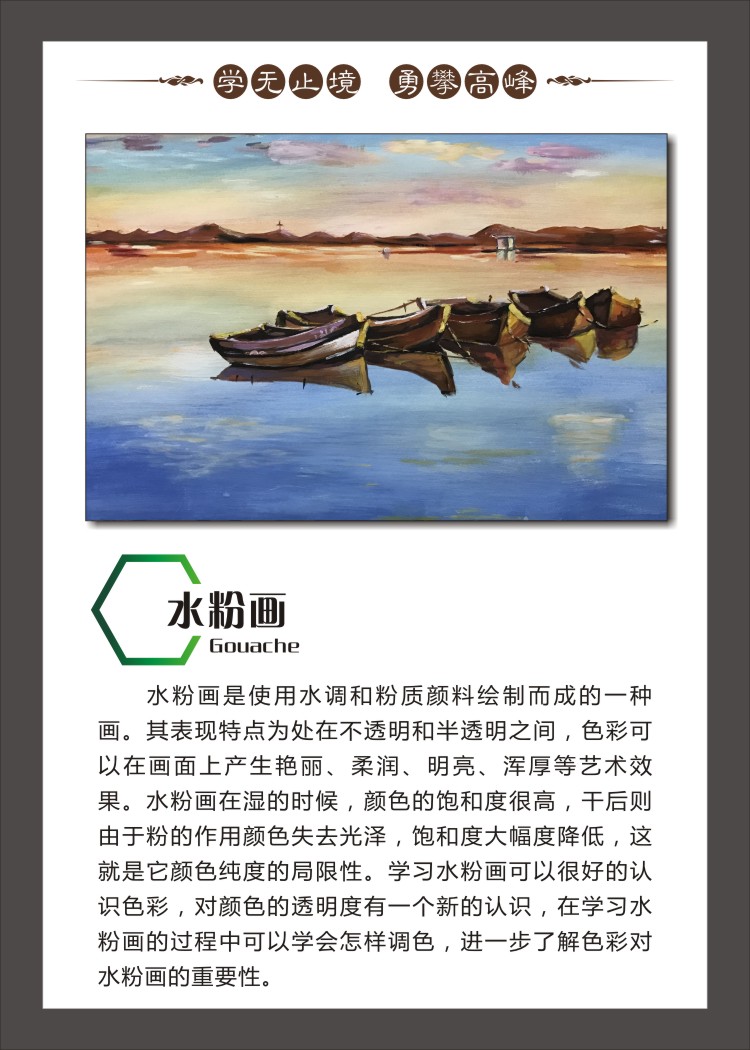 学无止境　勇攀高峰

水粉画
Gouache

水粉画是使用水调和粉质颜料绘制而成的一种画。其表现特点为处在不透明和半透明之间，色彩可以在画面上产生艳丽、柔润、明亮、浑厚等艺术效果。水粉画在湿的时候，颜色的饱和度很高，干后则由于粉的作用颜色失去光泽，饱和度大幅度降低，这就是它颜色纯度的局限性。学习水粉画可以很好的认识色彩，对颜色的透明度有一个新的认识，在学习水粉画的过程中可以学会怎样调色，进一步了解色彩对水粉画的重要性。